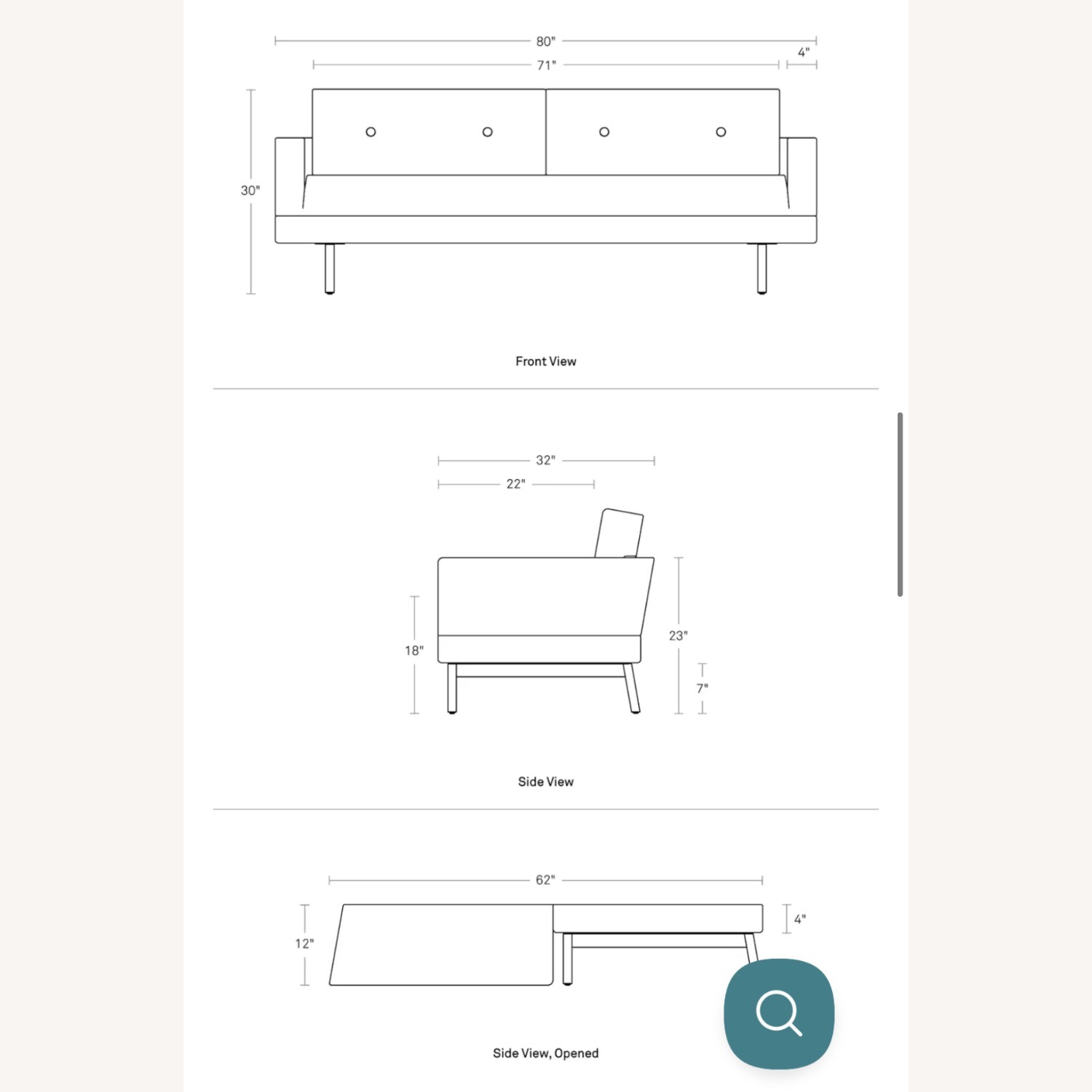 80"
4"
71"
30"

Front View

32"
22"
18"
23"
7"

Side View

62"
12"
4"

Side View, Opened